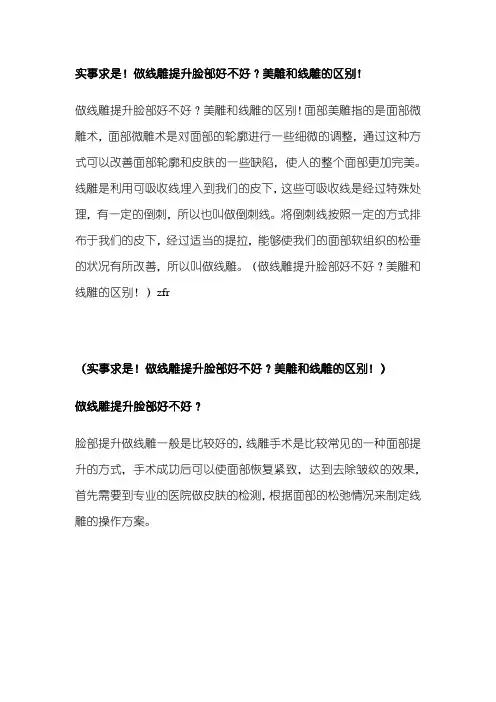 实事求是！做线雕提升脸部好不好？美雕和线雕的区别！

做线雕提升脸部好不好？美雕和线雕的区别！面部美雕指的是面部微雕术，面部微雕术是对面部的轮廓进行一些细微的调整，通过这种方式可以改善面部轮廓和皮肤的一些缺陷，使人的整个面部更加完美。线雕是利用可吸收线埋入到我们的皮下，这些可吸收线是经过特殊处理，有一定的倒刺，所以也叫做倒刺线。将倒刺线按照一定的方式排布于我们的皮下，经过适当的提拉，能够使我们的面部软组织的松垂的状况有所改善，所以叫做线雕。（做线雕提升脸部好不好？美雕和线雕的区别！）zfr

（实事求是！做线雕提升脸部好不好？美雕和线雕的区别！）

做线雕提升脸部好不好？

脸部提升做线雕一般是比较好的，线雕手术是比较常见的一种面部提升的方式，手术成功后可以使面部恢复紧致，达到去除皱纹的效果，首先需要到专业的医院做皮肤的检测，根据面部的松弛情况来制定线雕的操作方案。